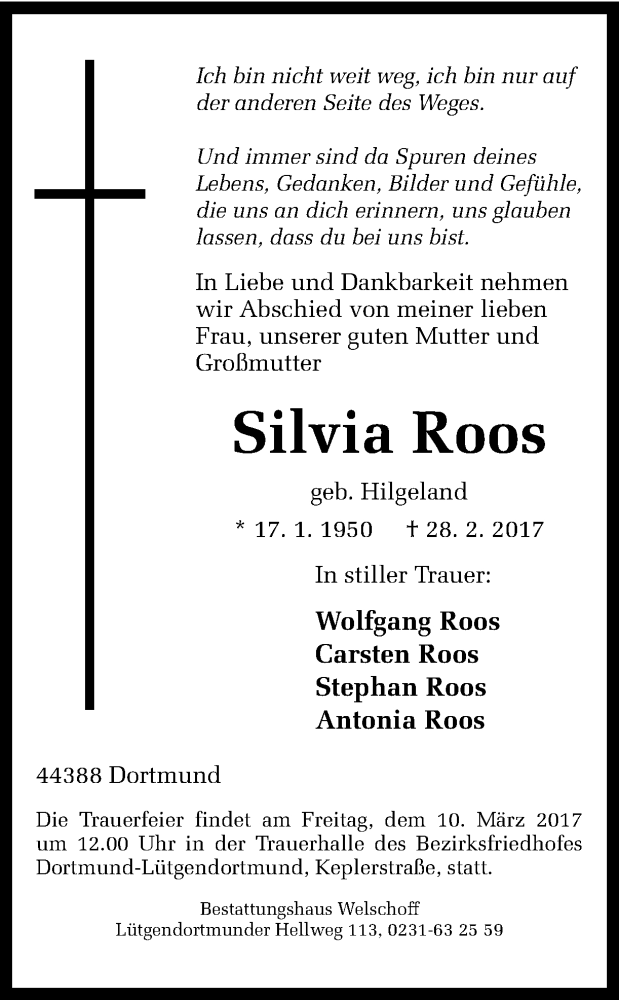 Ich bin nicht weit weg, ich bin nur auf der anderen Seite des Weges.

Und immer sind da Spuren deines Lebens, Gedanken, Bilder und Gefühle, die uns an dich erinnern, uns glauben lassen, dass du bei uns bist.

In Liebe und Dankbarkeit nehmen wir Abschied von meiner lieben Frau, unserer guten Mutter und Großmutter

Silvia Roos

geb. Hilgeland

* 17. 1. 1950 † 28. 2. 2017

In stiller Trauer:

Wolfgang Roos
Carsten Roos
Stephan Roos
Antonia Roos

44388 Dortmund

Die Trauerfeier findet am Freitag, dem 10. März 2017 um 12.00 Uhr in der Trauerhalle des Bezirksfriedhofes Dortmund-Lütgendortmund, Keplerstraße, statt.

Bestattungshaus Welschoff
Lütgendortmunder Hellweg 113, 0231-63 25 59